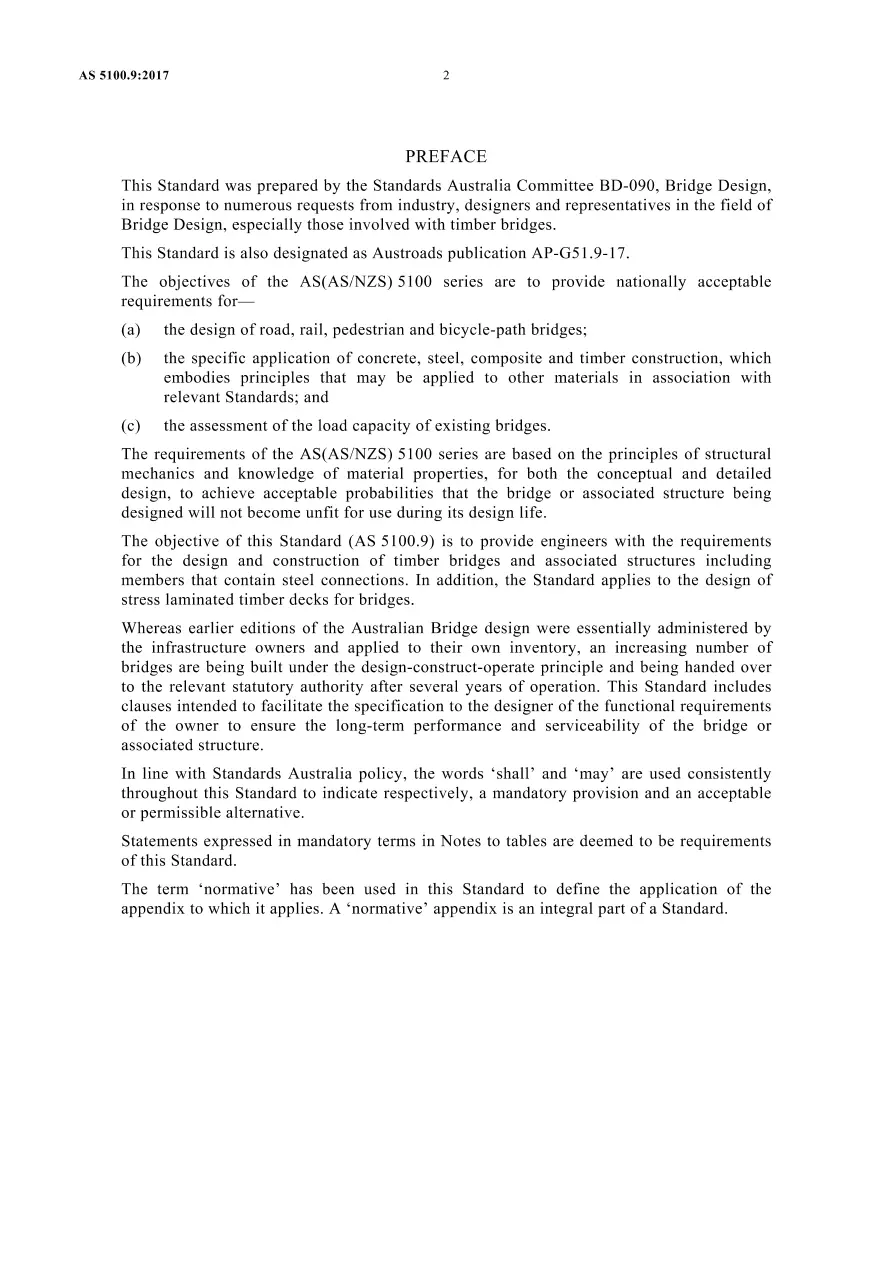 AS 5100.9:2017 2

PREFACE

This Standard was prepared by the Standards Australia Committee BD-090, Bridge Design, in response to numerous requests from industry, designers and representatives in the field of Bridge Design, especially those involved with timber bridges.

This Standard is also designated as Austroads publication AP-G51.9-17.

The objectives of the AS(AS/NZS) 5100 series are to provide nationally acceptable requirements for—

(a) the design of road, rail, pedestrian and bicycle-path bridges;

(b) the specific application of concrete, steel, composite and timber construction, which embodies principles that may be applied to other materials in association with relevant Standards; and

(c) the assessment of the load capacity of existing bridges.

The requirements of the AS(AS/NZS) 5100 series are based on the principles of structural mechanics and knowledge of material properties, for both the conceptual and detailed design, to achieve acceptable probabilities that the bridge or associated structure being designed will not become unfit for use during its design life.

The objective of this Standard (AS 5100.9) is to provide engineers with the requirements for the design and construction of timber bridges and associated structures including members that contain steel connections. In addition, the Standard applies to the design of stress laminated timber decks for bridges.

Whereas earlier editions of the Australian Bridge design were essentially administered by the infrastructure owners and applied to their own inventory, an increasing number of bridges are being built under the design-construct-operate principle and being handed over to the relevant statutory authority after several years of operation. This Standard includes clauses intended to facilitate the specification to the designer of the functional requirements of the owner to ensure the long-term performance and serviceability of the bridge or associated structure.

In line with Standards Australia policy, the words 'shall' and 'may' are used consistently throughout this Standard to indicate respectively, a mandatory provision and an acceptable or permissible alternative.

Statements expressed in mandatory terms in Notes to tables are deemed to be requirements of this Standard.

The term 'normative' has been used in this Standard to define the application of the appendix to which it applies. A 'normative' appendix is an integral part of a Standard.